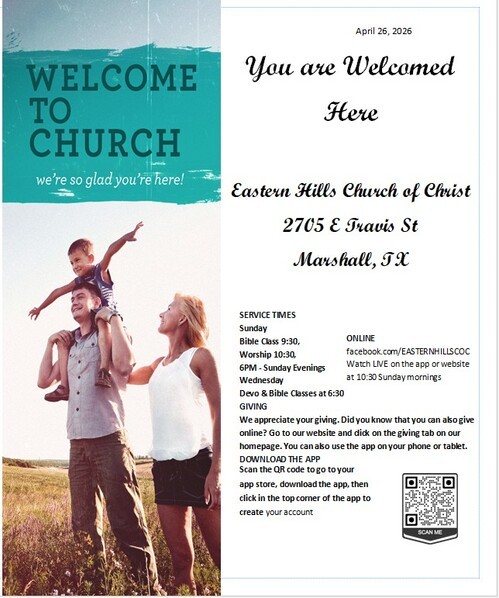 WELCOME TO CHURCH

we're so glad you're here!

April 26, 2026

You are Welcomed Here

Eastern Hills Church of Christ
2705 E Travis St
Marshall, TX

SERVICE TIMES
Sunday
Bible Class 9:30,
Worship 10:30,
6PM - Sunday Evenings
Wednesday
Devo & Bible Classes at 6:30

ONLINE
facebook.com/EASTERNHILLSCOC
Watch LIVE on the app or website at 10:30 Sunday mornings

GIVING
We appreciate your giving. Did you know that you can also give online? Go to our website and click on the giving tab on our homepage. You can also use the app on your phone or tablet.

DOWNLOAD THE APP
Scan the QR code to go to your app store, download the app, then click in the top corner of the app to create your account

SCAN ME